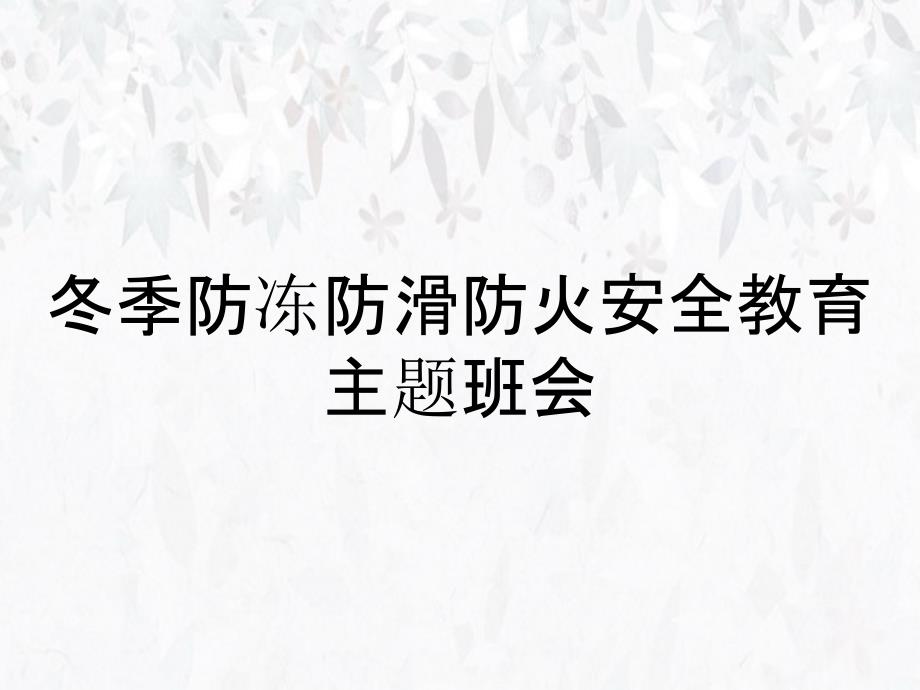 冬季防冻防滑防火安全教育主题班会